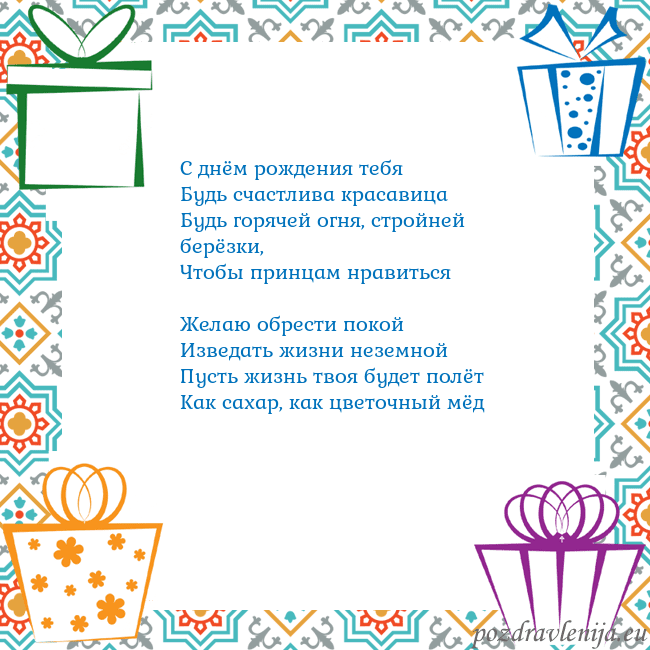 С днём рождения тебя
Будь счастлива красавица
Будь горячей огня, стройней берёзки,
Чтобы принцам нравиться

Желаю обрести покой
Изведать жизни неземной
Пусть жизнь твоя будет полёт
Как сахар, как цветочный мёд

pozdravlenija.eu